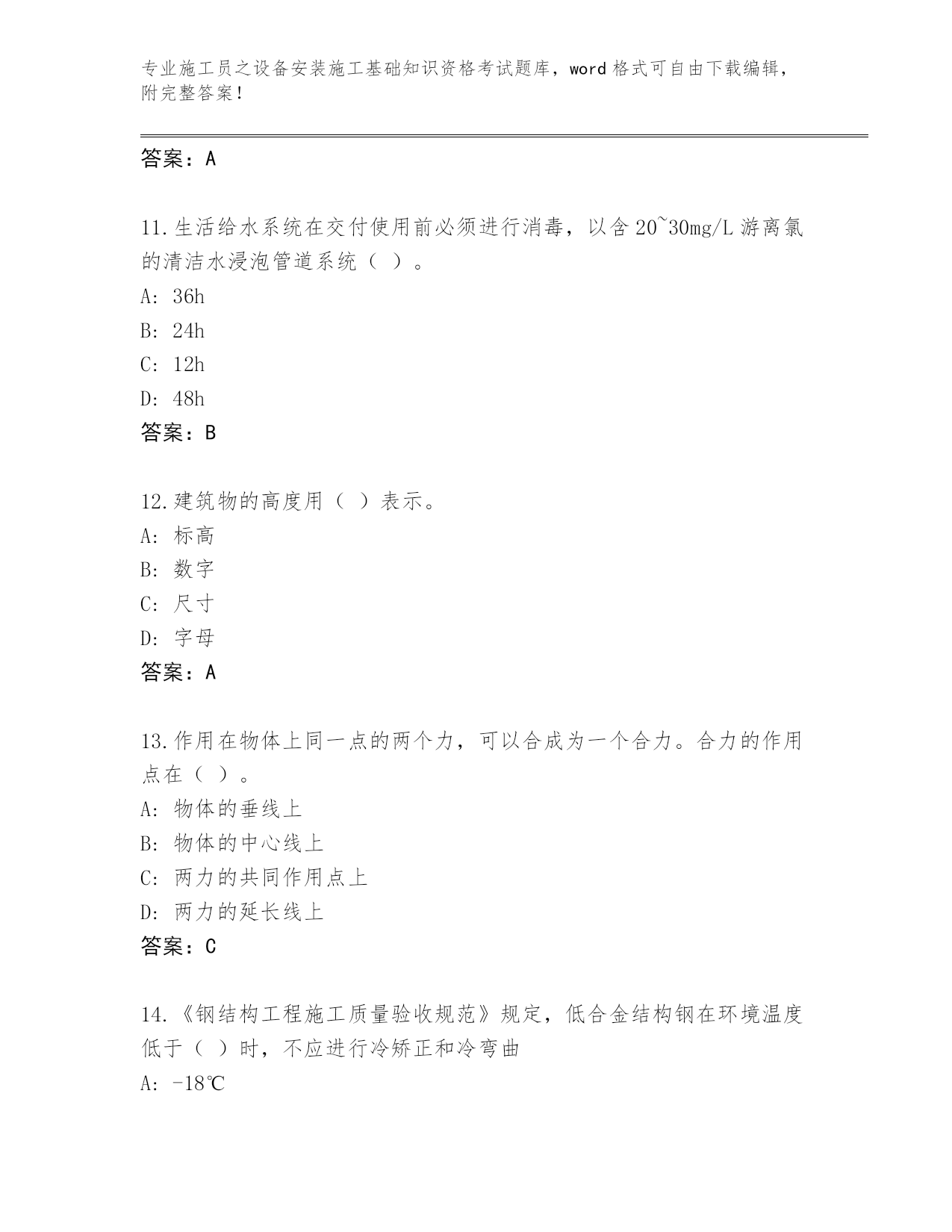 专业施工员之设备安装施工基础知识资格考试题库，word 格式可自由下载编辑，附完整答案！

答案：A

11.生活给水系统在交付使用前必须进行消毒，以含 20~30mg/L 游离氯的清洁水浸泡管道系统（ ）。
A: 36h
B: 24h
C: 12h
D: 48h
答案：B

12.建筑物的高度用（ ）表示。
A: 标高
B: 数字
C: 尺寸
D: 字母
答案：A

13.作用在物体上同一点的两个力，可以合成为一个合力。合力的作用点在（ ）。
A: 物体的垂线上
B: 物体的中心线上
C: 两力的共同作用点上
D: 两力的延长线上
答案：C

14.《钢结构工程施工质量验收规范》规定，低合金结构钢在环境温度低于（ ）时，不应进行冷矫正和冷弯曲
A: -18℃